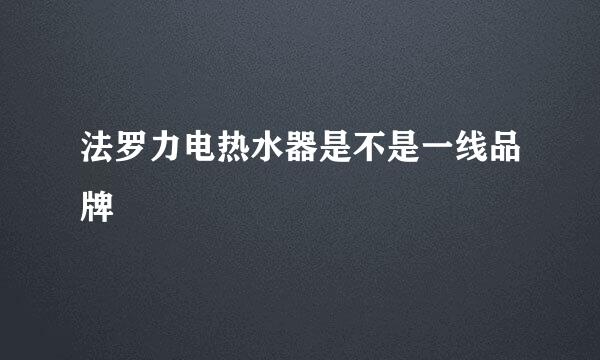 法罗力电热水器是不是一线品牌